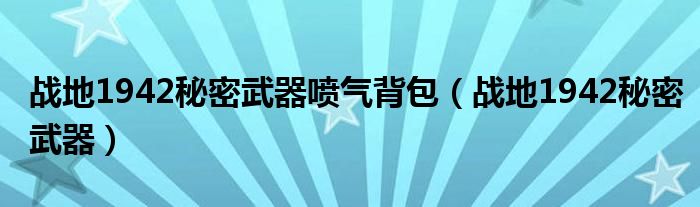 战地1942秘密武器喷气背包（战地1942秘密武器）